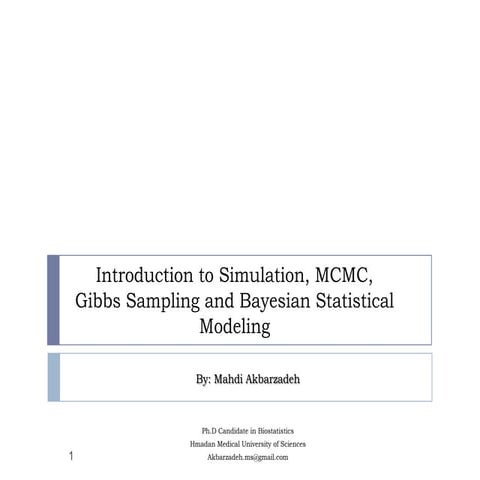 Introduction to Simulation, MCMC, Gibbs Sampling and Bayesian Statistical Modeling

By: Mahdi Akbarzadeh

Ph.D Candidate in Biostatistics
Hmadan Medical University of Sciences
Akbarzadeh.ms@gmail.com

1